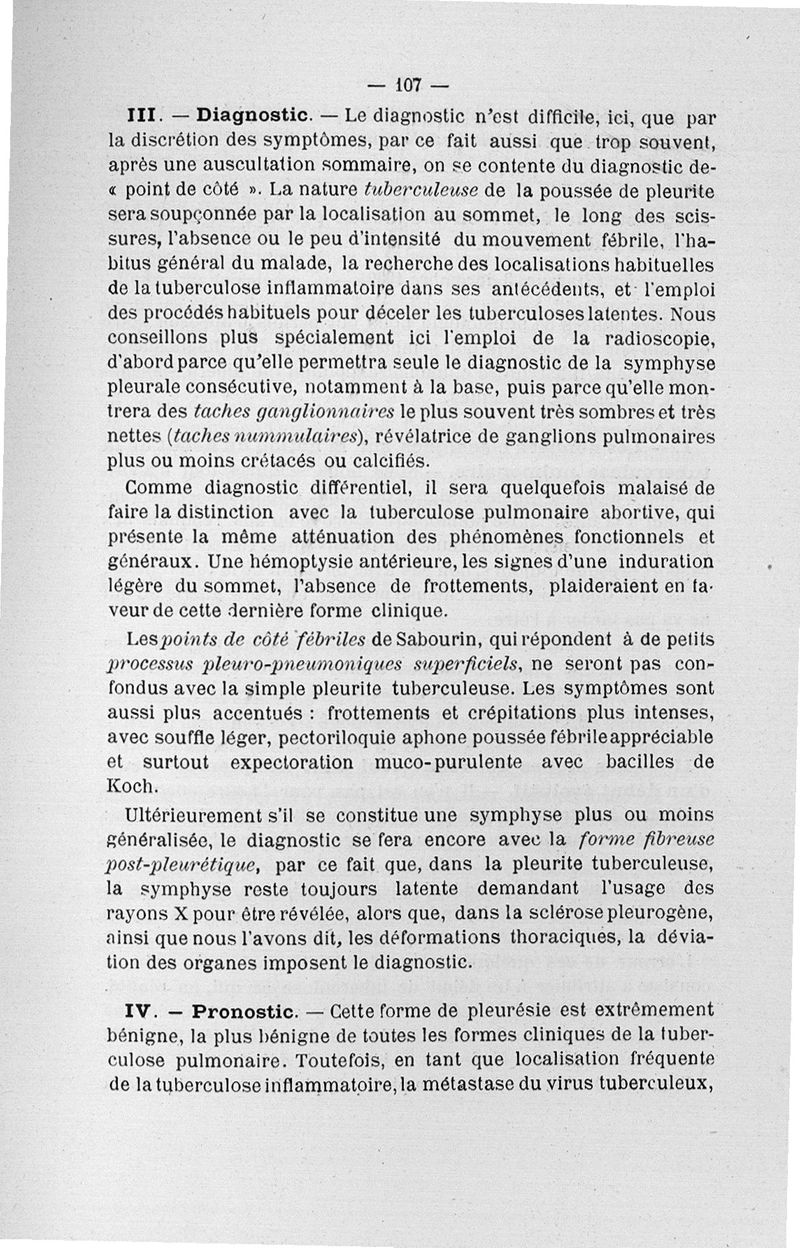 — 107 —

III. — Diagnostic. — Le diagnostic n'est difficile, ici, que par la discrétion des symptômes, par ce fait aussi que trop souvent, après une auscultation sommaire, on se contente du diagnostic de « point de côté ». La nature tuberculeuse de la poussée de pleurite sera soupçonnée par la localisation au sommet, le long des scissures, l'absence ou le peu d'intensité du mouvement fébrile, l'habitus général du malade, la recherche des localisations habituelles de la tuberculose inflammatoire dans ses antécédents, et l'emploi des procédés habituels pour déceler les tuberculoses latentes. Nous conseillons plus spécialement ici l'emploi de la radioscopie, d'abord parce qu'elle permettra seule le diagnostic de la symphyse pleurale consécutive, notamment à la base, puis parce qu'elle montrera des taches ganglionnaires le plus souvent très sombres et très nettes (taches nummulaires), révélatrice de ganglions pulmonaires plus ou moins crétacés ou calcifiés.

Comme diagnostic différentiel, il sera quelquefois malaisé de faire la distinction avec la tuberculose pulmonaire abortive, qui présente la même atténuation des phénomènes fonctionnels et généraux. Une hémoptysie antérieure, les signes d'une induration légère du sommet, l'absence de frottements, plaideraient en faveur de cette dernière forme clinique.

Les points de côté fébriles de Sabourin, qui répondent à de petits processus pleuro-pneumoniques superficiels, ne seront pas confondus avec la simple pleurite tuberculeuse. Les symptômes sont aussi plus accentués : frottements et crépitations plus intenses, avec souffle léger, pectoriloquie aphone poussée fébrile appréciable et surtout expectoration muco-purulente avec bacilles de Koch.

Ultérieurement s'il se constitue une symphyse plus ou moins généralisée, le diagnostic se fera encore avec la forme fibreuse post-pleurétique, par ce fait que, dans la pleurite tuberculeuse, la symphyse reste toujours latente demandant l'usage des rayons X pour être révélée, alors que, dans la sclérose pleurogène, ainsi que nous l'avons dit, les déformations thoraciques, la déviation des organes imposent le diagnostic.

IV. — Pronostic. — Cette forme de pleurésie est extrêmement bénigne, la plus bénigne de toutes les formes cliniques de la tuberculose pulmonaire. Toutefois, en tant que localisation fréquente de la tuberculose inflammatoire, la métastase du virus tuberculeux,